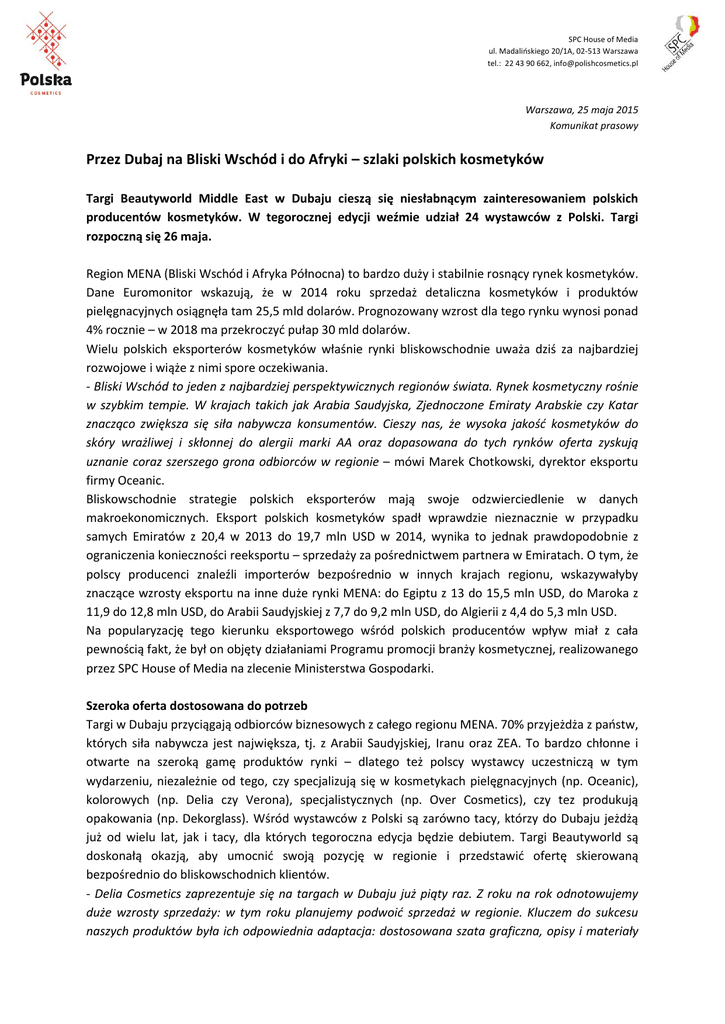 Polska
COSMETICS

SPC House of Media
ul. Madalińskiego 20/1A, 02-513 Warszawa
tel.: 22 43 90 662, info@polishcosmetics.pl

SPC House of Media

Warszawa, 25 maja 2015
Komunikat prasowy

Przez Dubaj na Bliski Wschód i do Afryki – szlaki polskich kosmetyków

Targi Beautyworld Middle East w Dubaju cieszą się niesłabnącym zainteresowaniem polskich producentów kosmetyków. W tegorocznej edycji weźmie udział 24 wystawców z Polski. Targi rozpoczną się 26 maja.

Region MENA (Bliski Wschód i Afryka Północna) to bardzo duży i stabilnie rosnący rynek kosmetyków. Dane Euromonitor wskazują, że w 2014 roku sprzedaż detaliczna kosmetyków i produktów pielęgnacyjnych osiągnęła tam 25,5 mld dolarów. Prognozowany wzrost dla tego rynku wynosi ponad 4% rocznie – w 2018 ma przekroczyć pułap 30 mld dolarów.
Wielu polskich eksporterów kosmetyków właśnie rynki bliskowschodnie uważa dziś za najbardziej rozwojowe i wiąże z nimi spore oczekiwania.
- Bliski Wschód to jeden z najbardziej perspektywicznych regionów świata. Rynek kosmetyczny rośnie w szybkim tempie. W krajach takich jak Arabia Saudyjska, Zjednoczone Emiraty Arabskie czy Katar znacząco zwiększa się siła nabywcza konsumentów. Cieszy nas, że wysoka jakość kosmetyków do skóry wrażliwej i skłonnej do alergii marki AA oraz dopasowana do tych rynków oferta zyskują uznanie coraz szerszego grona odbiorców w regionie – mówi Marek Chotkowski, dyrektor eksportu firmy Oceanic.
Bliskowschodnie strategie polskich eksporterów mają swoje odzwierciedlenie w danych makroekonomicznych. Eksport polskich kosmetyków spadł wprawdzie nieznacznie w przypadku samych Emiratów z 20,4 w 2013 do 19,7 mln USD w 2014, wynika to jednak prawdopodobnie z ograniczenia konieczności reeksportu – sprzedaży za pośrednictwem partnera w Emiratach. O tym, że polscy producenci znaleźli importerów bezpośrednio w innych krajach regionu, wskazywałyby znaczące wzrosty eksportu na inne duże rynki MENA: do Egiptu z 13 do 15,5 mln USD, do Maroka z 11,9 do 12,8 mln USD, do Arabii Saudyjskiej z 7,7 do 9,2 mln USD, do Algierii z 4,4 do 5,3 mln USD.
Na popularyzację tego kierunku eksportowego wśród polskich producentów wpływ miał z cała pewnością fakt, że był on objęty działaniami Programu promocji branży kosmetycznej, realizowanego przez SPC House of Media na zlecenie Ministerstwa Gospodarki.

Szeroka oferta dostosowana do potrzeb
Targi w Dubaju przyciągają odbiorców biznesowych z całego regionu MENA. 70% przyjeżdża z państw, których siła nabywcza jest największa, tj. z Arabii Saudyjskiej, Iranu oraz ZEA. To bardzo chłonne i otwarte na szeroką gamę produktów rynki – dlatego też polscy wystawcy uczestniczą w tym wydarzeniu, niezależnie od tego, czy specjalizują się w kosmetykach pielęgnacyjnych (np. Oceanic), kolorowych (np. Delia czy Verona), specjalistycznych (np. Over Cosmetics), czy tez produkują opakowania (np. Dekorglass). Wśród wystawców z Polski są zarówno tacy, którzy do Dubaju jeżdżą już od wielu lat, jak i tacy, dla których tegoroczna edycja będzie debiutem. Targi Beautyworld są doskonałą okazją, aby umocnić swoją pozycję w regionie i przedstawić ofertę skierowaną bezpośrednio do bliskowschodnich klientów.
- Delia Cosmetics zaprezentuje się na targach w Dubaju już piąty raz. Z roku na rok odnotowujemy duże wzrosty sprzedaży: w tym roku planujemy podwoić sprzedaż w regionie. Kluczem do sukcesu naszych produktów była ich odpowiednia adaptacja: dostosowana szata graficzna, opisy i materiały